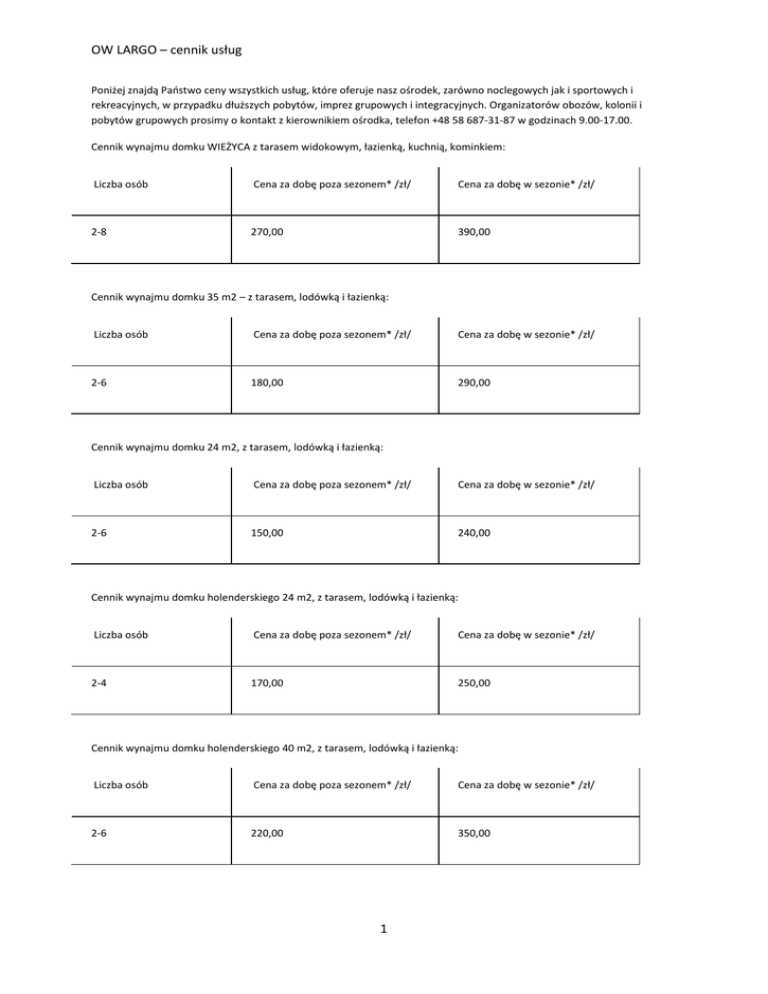 OW LARGO – cennik usług

Poniżej znajdą Państwo ceny wszystkich usług, które oferuje nasz ośrodek, zarówno noclegowych jak i sportowych i rekreacyjnych, w przypadku dłuższych pobytów, imprez grupowych i integracyjnych. Organizatorów obozów, kolonii i pobytów grupowych prosimy o kontakt z kierownikiem ośrodka, telefon +48 58 687-31-87 w godzinach 9.00-17.00.

Cennik wynajmu domku WIEŻYCA z tarasem widokowym, łazienką, kuchnią, kominkiem:

| Liczba osób | Cena za dobę poza sezonem* /zł/ | Cena za dobę w sezonie* /zł/ |
|---|---|---|
| 2-8 | 270,00 | 390,00 |

Cennik wynajmu domku 35 m2 – z tarasem, lodówką i łazienką:

| Liczba osób | Cena za dobę poza sezonem* /zł/ | Cena za dobę w sezonie* /zł/ |
|---|---|---|
| 2-6 | 180,00 | 290,00 |

Cennik wynajmu domku 24 m2, z tarasem, lodówką i łazienką:

| Liczba osób | Cena za dobę poza sezonem* /zł/ | Cena za dobę w sezonie* /zł/ |
|---|---|---|
| 2-6 | 150,00 | 240,00 |

Cennik wynajmu domku holenderskiego 24 m2, z tarasem, lodówką i łazienką:

| Liczba osób | Cena za dobę poza sezonem* /zł/ | Cena za dobę w sezonie* /zł/ |
|---|---|---|
| 2-4 | 170,00 | 250,00 |

Cennik wynajmu domku holenderskiego 40 m2, z tarasem, lodówką i łazienką:

| Liczba osób | Cena za dobę poza sezonem* /zł/ | Cena za dobę w sezonie* /zł/ |
|---|---|---|
| 2-6 | 220,00 | 350,00 |

1